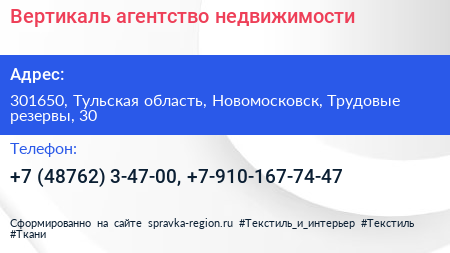 Вертикаль агентство недвижимости

Адрес:

301650, Тульская область, Новомосковск, Трудовые резервы, 30

Телефон:

+7 (48762) 3-47-00, +7-910-167-74-47

Сформированно на сайте spravka-region.ru #Текстиль_и_интерьер #Текстиль #Ткани